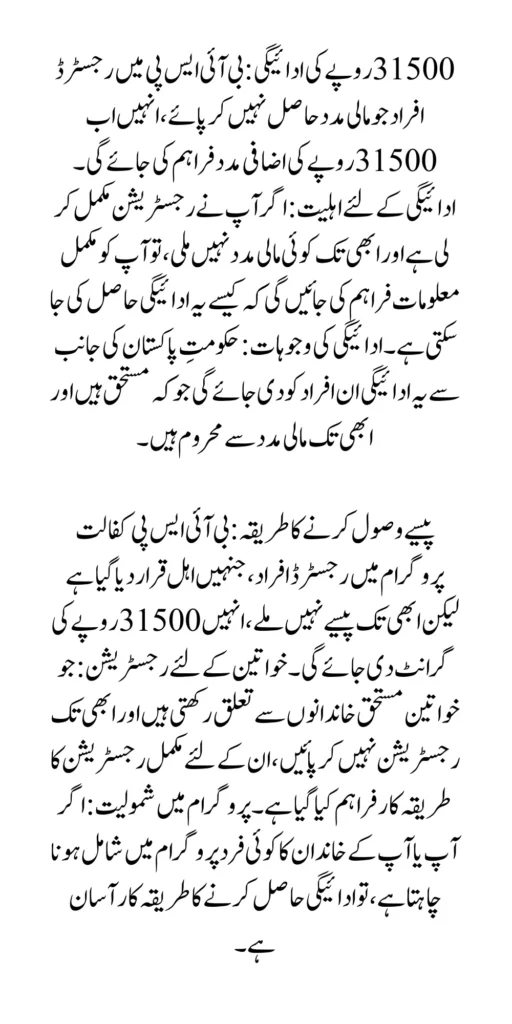 31500 روپے کی ادائیگی: بی آئی ایس پی میں رجسٹرڈ افراد جو مالی مدد حاصل نہیں کر پائے، انہیں اب 31500 روپے کی اضافی مدد فراہم کی جائے گی۔ ادائیگی کے لئے اہلیت: اگر آپ نے رجسٹریشن مکمل کر لی ہے اور ابھی تک کوئی مالی مدد نہیں ملی، تو آپ کو مکمل معلومات فراہم کی جائیں گی کہ کیسے یہ ادائیگی حاصل کی جا سکتی ہے۔ ادائیگی کی وجوہات: حکومتِ پاکستان کی جانب سے یہ ادائیگی ان افراد کو دی جائے گی جو کہ مستحق ہیں اور ابھی تک مالی مدد سے محروم ہیں۔

پیسے وصول کرنے کا طریقہ: بی آئی ایس پی کفالت پروگرام میں رجسٹرڈ افراد، جنہیں اہل قرار دیا گیا ہے لیکن ابھی تک پیسے نہیں ملے، انہیں 31500 روپے کی گرانٹ دی جائے گی۔ خواتین کے لئے رجسٹریشن: جو خواتین مستحق خاندانوں سے تعلق رکھتی ہیں اور ابھی تک رجسٹریشن نہیں کر پائیں، ان کے لئے مکمل رجسٹریشن کا طریقہ کار فراہم کیا گیا ہے۔ پروگرام میں شمولیت: اگر آپ یا آپ کے خاندان کا کوئی فرد پروگرام میں شامل ہونا چاہتا ہے، تو ادائیگی حاصل کرنے کا طریقہ کار آسان ہے۔